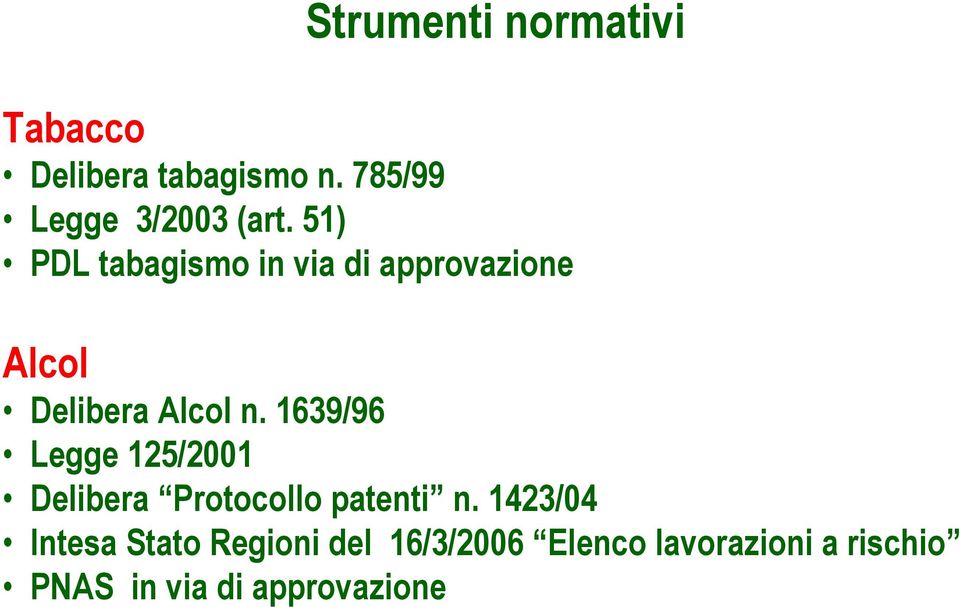 Strumenti normativi

Tabacco
• Delibera tabagismo n. 785/99
• Legge 3/2003 (art. 51)
• PDL tabagismo in via di approvazione

Alcol
• Delibera Alcol n. 1639/96
• Legge 125/2001
• Delibera “Protocollo patenti” n. 1423/04
• Intesa Stato Regioni del 16/3/2006 “Elenco lavorazioni a rischio”
• PNAS in via di approvazione